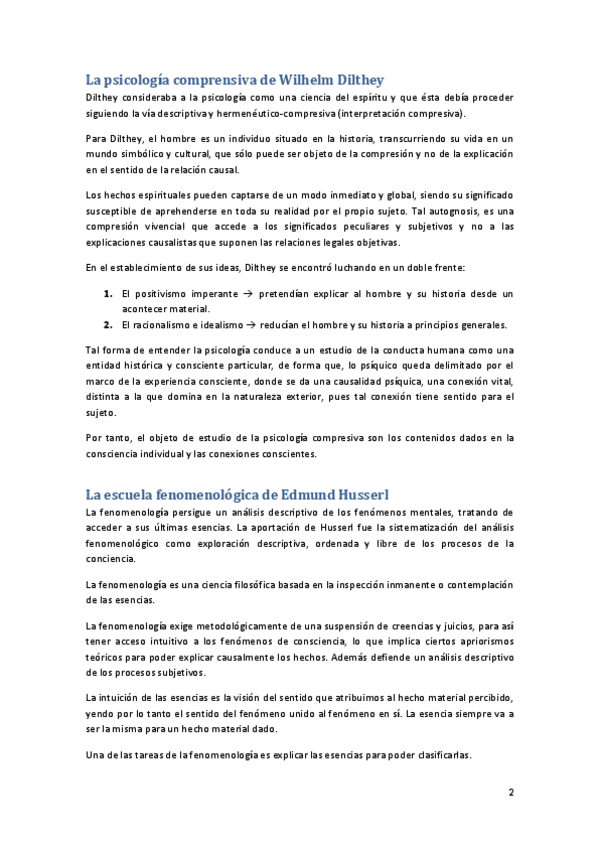 La psicología comprensiva de Wilhelm Dilthey

Dilthey consideraba a la psicología como una ciencia del espíritu y que ésta debía proceder siguiendo la vía descriptiva y hermenéutico-compresiva (interpretación compresiva).

Para Dilthey, el hombre es un individuo situado en la historia, transcurriendo su vida en un mundo simbólico y cultural, que sólo puede ser objeto de la compresión y no de la explicación en el sentido de la relación causal.

Los hechos espirituales pueden captarse de un modo inmediato y global, siendo su significado susceptible de aprehenderse en toda su realidad por el propio sujeto. Tal autognosis, es una compresión vivencial que accede a los significados peculiares y subjetivos y no a las explicaciones causalistas que suponen las relaciones legales objetivas.

En el establecimiento de sus ideas, Dilthey se encontró luchando en un doble frente:

1. El positivismo imperante → pretendían explicar al hombre y su historia desde un acontecer material.
2. El racionalismo e idealismo → reducían el hombre y su historia a principios generales.

Tal forma de entender la psicología conduce a un estudio de la conducta humana como una entidad histórica y consciente particular, de forma que, lo psíquico queda delimitado por el marco de la experiencia consciente, donde se da una causalidad psíquica, una conexión vital, distinta a la que domina en la naturaleza exterior, pues tal conexión tiene sentido para el sujeto.

Por tanto, el objeto de estudio de la psicología compresiva son los contenidos dados en la consciencia individual y las conexiones conscientes.

La escuela fenomenológica de Edmund Husserl

La fenomenología persigue un análisis descriptivo de los fenómenos mentales, tratando de acceder a sus últimas esencias. La aportación de Husserl fue la sistematización del análisis fenomenológico como exploración descriptiva, ordenada y libre de los procesos de la conciencia.

La fenomenología es una ciencia filosófica basada en la inspección inmanente o contemplación de las esencias.

La fenomenología exige metodológicamente de una suspensión de creencias y juicios, para así tener acceso intuitivo a los fenómenos de consciencia, lo que implica ciertos apriorismos teóricos para poder explicar causalmente los hechos. Además defiende un análisis descriptivo de los procesos subjetivos.

La intuición de las esencias es la visión del sentido que atribuimos al hecho material percibido, yendo por lo tanto el sentido del fenómeno unido al fenómeno en sí. La esencia siempre va a ser la misma para un hecho material dado.

Una de las tareas de la fenomenología es explicar las esencias para poder clasificarlas.

2